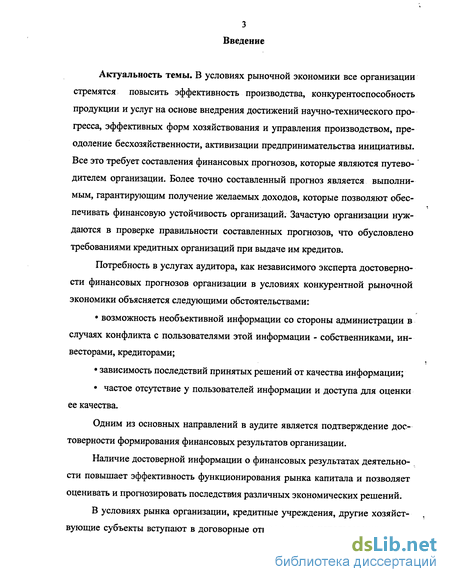 3

Введение

Актуальность темы. В условиях рыночной экономики все организации стремятся повысить эффективность производства, конкурентоспособность продукции и услуг на основе внедрения достижений научно-технического прогресса, эффективных форм хозяйствования и управления производством, преодоление бесхозяйственности, активизации предпринимательства инициативы. Все это требует составления финансовых прогнозов, которые являются путеводителем организации. Более точно составленный прогноз является выполнимым, гарантирующим получение желаемых доходов, которые позволяют обеспечивать финансовую устойчивость организаций. Зачастую организации нуждаются в проверке правильности составленных прогнозов, что обусловлено требованиями кредитных организаций при выдаче им кредитов.

Потребность в услугах аудитора, как независимого эксперта достоверности финансовых прогнозов организации в условиях конкурентной рыночной экономики объясняется следующими обстоятельствами:

• возможность необъективной информации со стороны администрации в случаях конфликта с пользователями этой информации - собственниками, инвесторами, кредиторами;

• зависимость последствий принятых решений от качества информации;

• частое отсутствие у пользователей информации и доступа для оценки ее качества.

Одним из основных направлений в аудите является подтверждение достоверности формирования финансовых результатов организации.

Наличие достоверной информации о финансовых результатах деятельности повышает эффективность функционирования рынка капитала и позволяет оценивать и прогнозировать последствия различных экономических решений.

В условиях рынка организации, кредитные учреждения, другие хозяйствующие субъекты вступают в договорные от

dsLib.net
библиотека диссертаций